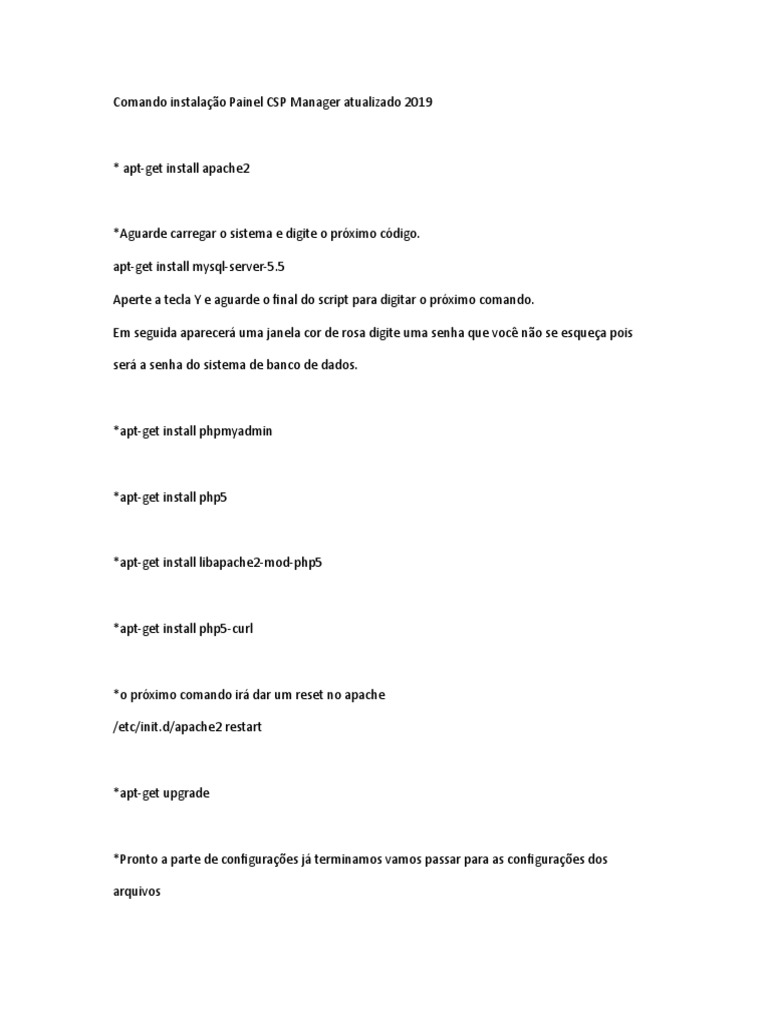 Comando instalação Painel CSP Manager atualizado 2019

* apt-get install apache2

*Aguarde carregar o sistema e digite o próximo código.

apt-get install mysql-server-5.5

Aperte a tecla Y e aguarde o final do script para digitar o próximo comando.

Em seguida aparecerá uma janela cor de rosa digite uma senha que você não se esqueça pois será a senha do sistema de banco de dados.

*apt-get install phpmyadmin

*apt-get install php5

*apt-get install libapache2-mod-php5

*apt-get install php5-curl

*o próximo comando irá dar um reset no apache

/etc/init.d/apache2 restart

*apt-get upgrade

*Pronto a parte de configurações já terminamos vamos passar para as configurações dos arquivos